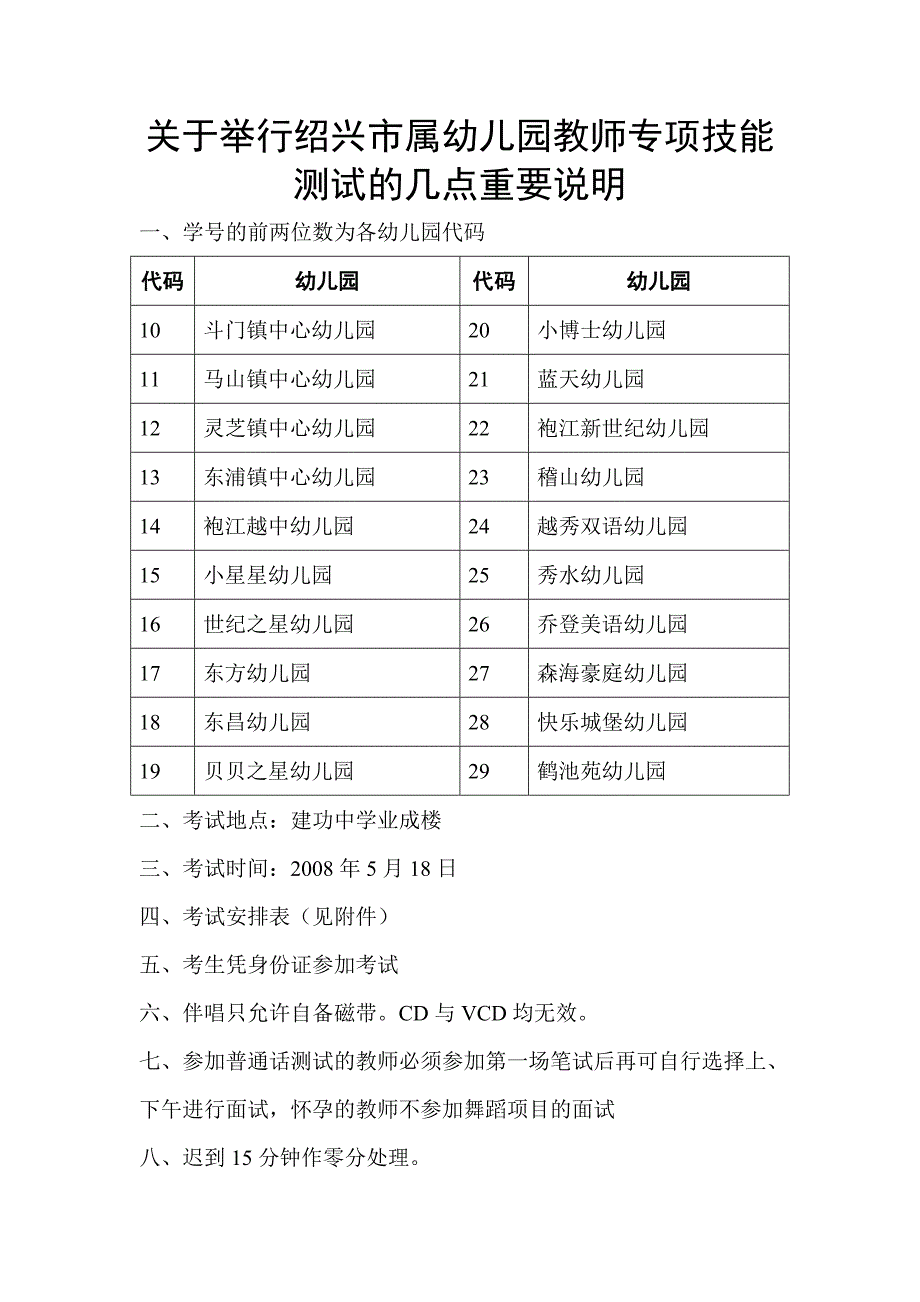 关于举行绍兴市属幼儿园教师专项技能测试的几点重要说明

一、学号的前两位数为各幼儿园代码

| 代码 | 幼儿园 | 代码 | 幼儿园 |
|---|---|---|---|
| 10 | 斗门镇中心幼儿园 | 20 | 小博士幼儿园 |
| 11 | 马山镇中心幼儿园 | 21 | 蓝天幼儿园 |
| 12 | 灵芝镇中心幼儿园 | 22 | 袍江新世纪幼儿园 |
| 13 | 东浦镇中心幼儿园 | 23 | 稽山幼儿园 |
| 14 | 袍江越中幼儿园 | 24 | 越秀双语幼儿园 |
| 15 | 小星星幼儿园 | 25 | 秀水幼儿园 |
| 16 | 世纪之星幼儿园 | 26 | 乔登美语幼儿园 |
| 17 | 东方幼儿园 | 27 | 森海豪庭幼儿园 |
| 18 | 东昌幼儿园 | 28 | 快乐城堡幼儿园 |
| 19 | 贝贝之星幼儿园 | 29 | 鹤池苑幼儿园 |

二、考试地点：建功中学业成楼

三、考试时间：2008 年 5 月 18 日

四、考试安排表（见附件）

五、考生凭身份证参加考试

六、伴唱只允许自备磁带。CD 与 VCD 均无效。

七、参加普通话测试的教师必须参加第一场笔试后再可自行选择上、下午进行面试，怀孕的教师不参加舞蹈项目的面试

八、迟到 15 分钟作零分处理。